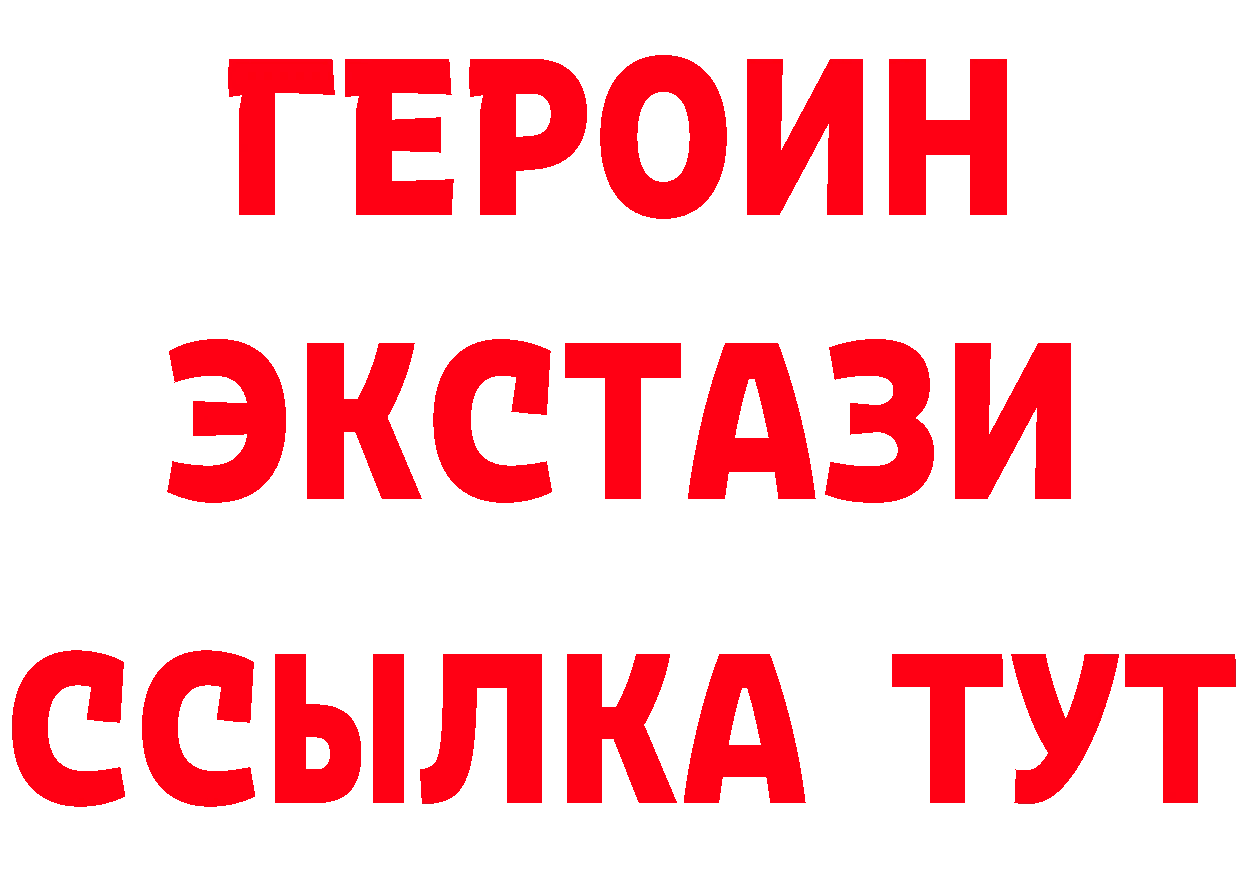 ГЕРОИН
ЭКСТАЗИ
ССЫЛКА ТУТ